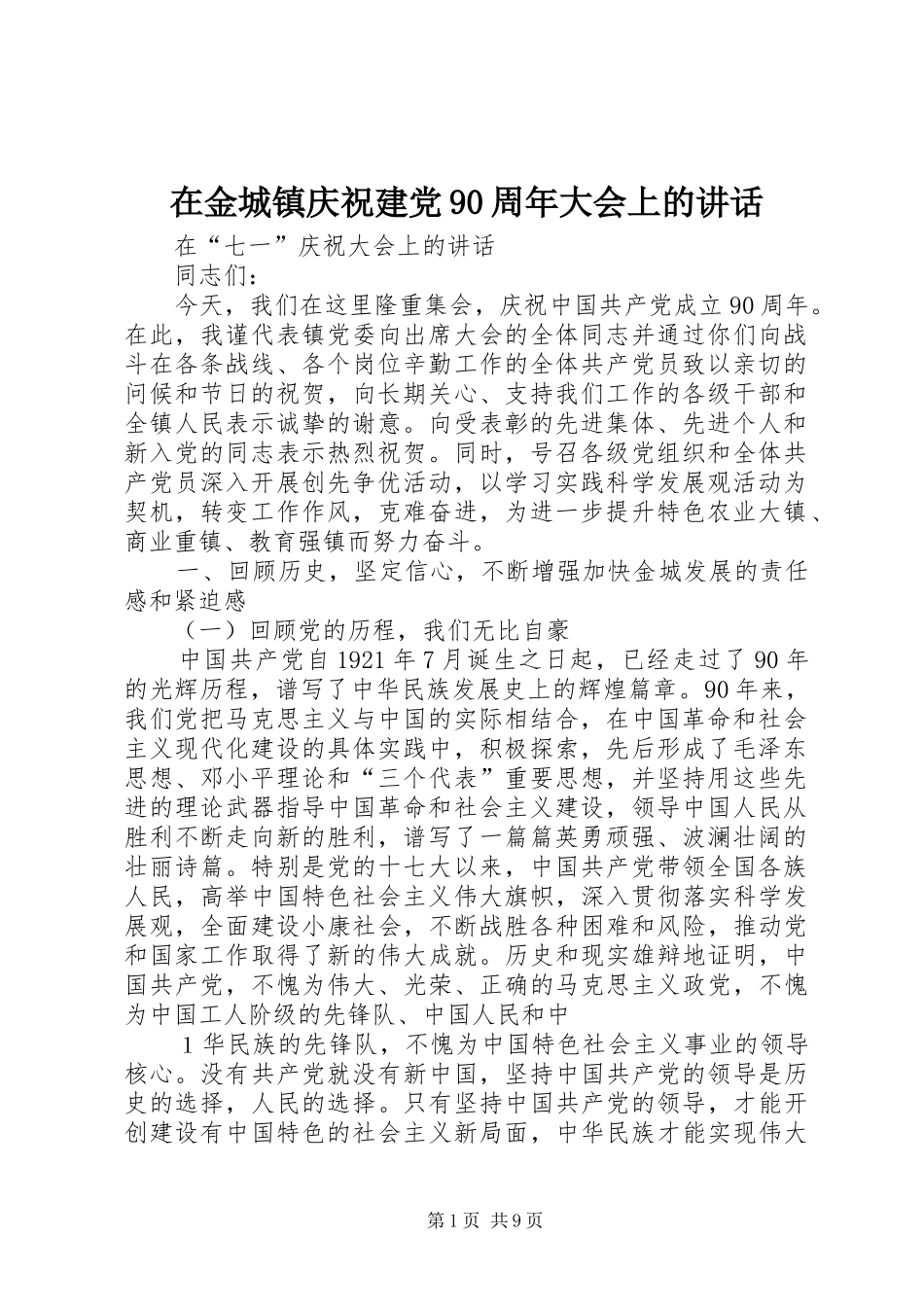 在金城镇庆祝建党90周年大会上的讲话

在“七一”庆祝大会上的讲话

同志们：

今天，我们在这里隆重集会，庆祝中国共产党成立90周年。在此，我谨代表镇党委向出席大会的全体同志并通过你们向战斗在各条战线、各个岗位辛勤工作的全体共产党员致以亲切的问候和节日的祝贺，向长期关心、支持我们工作的各级干部和全镇人民表示诚挚的谢意。向受表彰的先进集体、先进个人和新入党的同志表示热烈祝贺。同时，号召各级党组织和全体共产党员深入开展创先争优活动，以学习实践科学发展观活动为契机，转变工作作风，克难奋进，为进一步提升特色农业大镇、商业重镇、教育强镇而努力奋斗。

一、回顾历史，坚定信心，不断增强加快金城发展的责任感和紧迫感

（一）回顾党的历程，我们无比自豪

中国共产党自1921年7月诞生之日起，已经走过了90年的光辉历程，谱写了中华民族发展史上的辉煌篇章。90年来，我们党把马克思主义与中国的实际相结合，在中国革命和社会主义现代化建设的具体实践中，积极探索，先后形成了毛泽东思想、邓小平理论和“三个代表”重要思想，并坚持用这些先进的理论武器指导中国革命和社会主义建设，领导中国人民从胜利不断走向新的胜利，谱写了一篇篇英勇顽强、波澜壮阔的壮丽诗篇。特别是党的十七大以来，中国共产党带领全国各族人民，高举中国特色社会主义伟大旗帜，深入贯彻落实科学发展观，全面建设小康社会，不断战胜各种困难和风险，推动党和国家工作取得了新的伟大成就。历史和现实雄辩地证明，中国共产党，不愧为伟大、光荣、正确的马克思主义政党，不愧为中国工人阶级的先锋队、中国人民和中

1华民族的先锋队，不愧为中国特色社会主义事业的领导核心。没有共产党就没有新中国，坚持中国共产党的领导是历史的选择，人民的选择。只有坚持中国共产党的领导，才能开创建设有中国特色的社会主义新局面，中华民族才能实现伟大

第1页 共9页